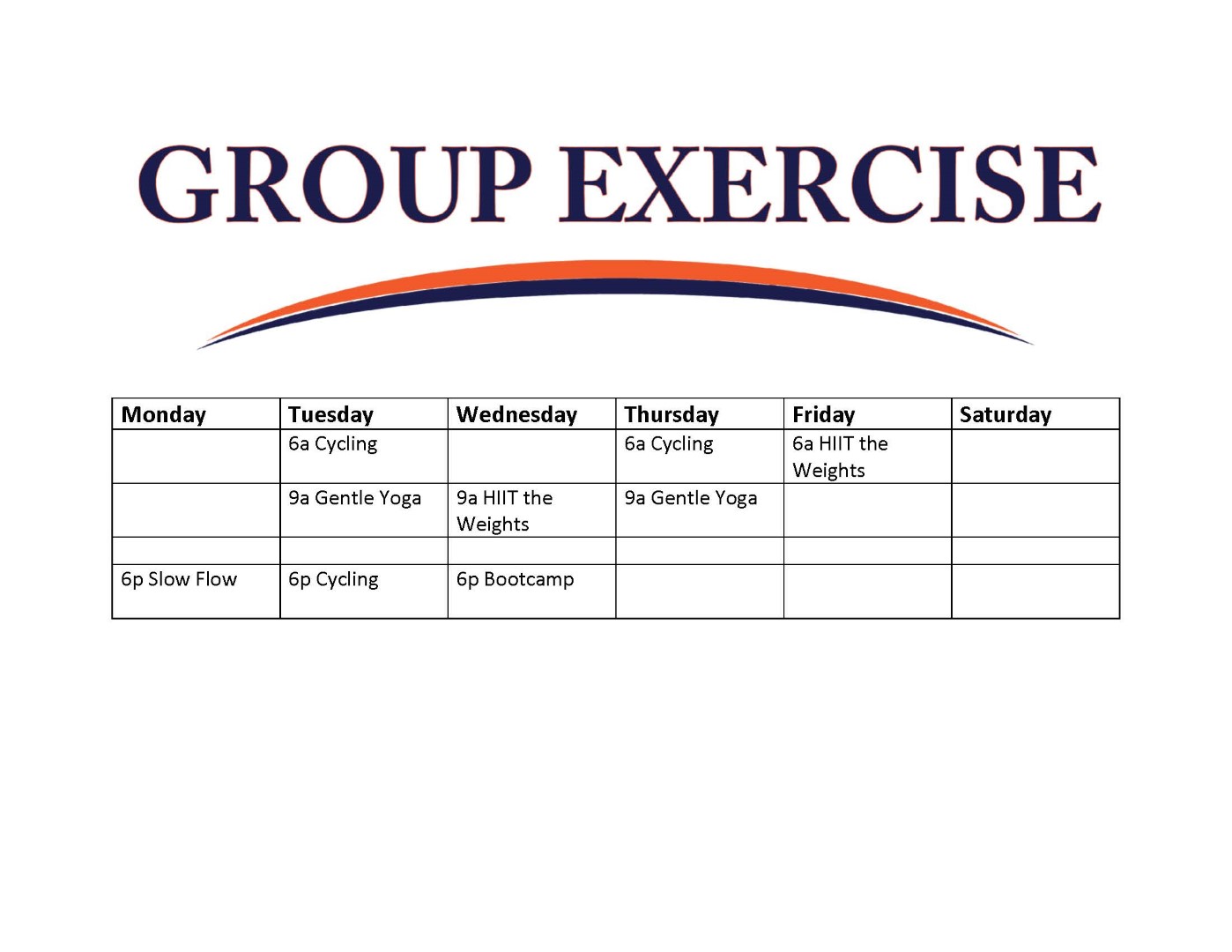 GROUP EXERCISE

| Monday | Tuesday | Wednesday | Thursday | Friday | Saturday |
|---|---|---|---|---|---|
| | 6a Cycling | | 6a Cycling | 6a HIIT the Weights | |
| | 9a Gentle Yoga | 9a HIIT the Weights | 9a Gentle Yoga | | |
| | | | | | |
| 6p Slow Flow | 6p Cycling | 6p Bootcamp | | | |